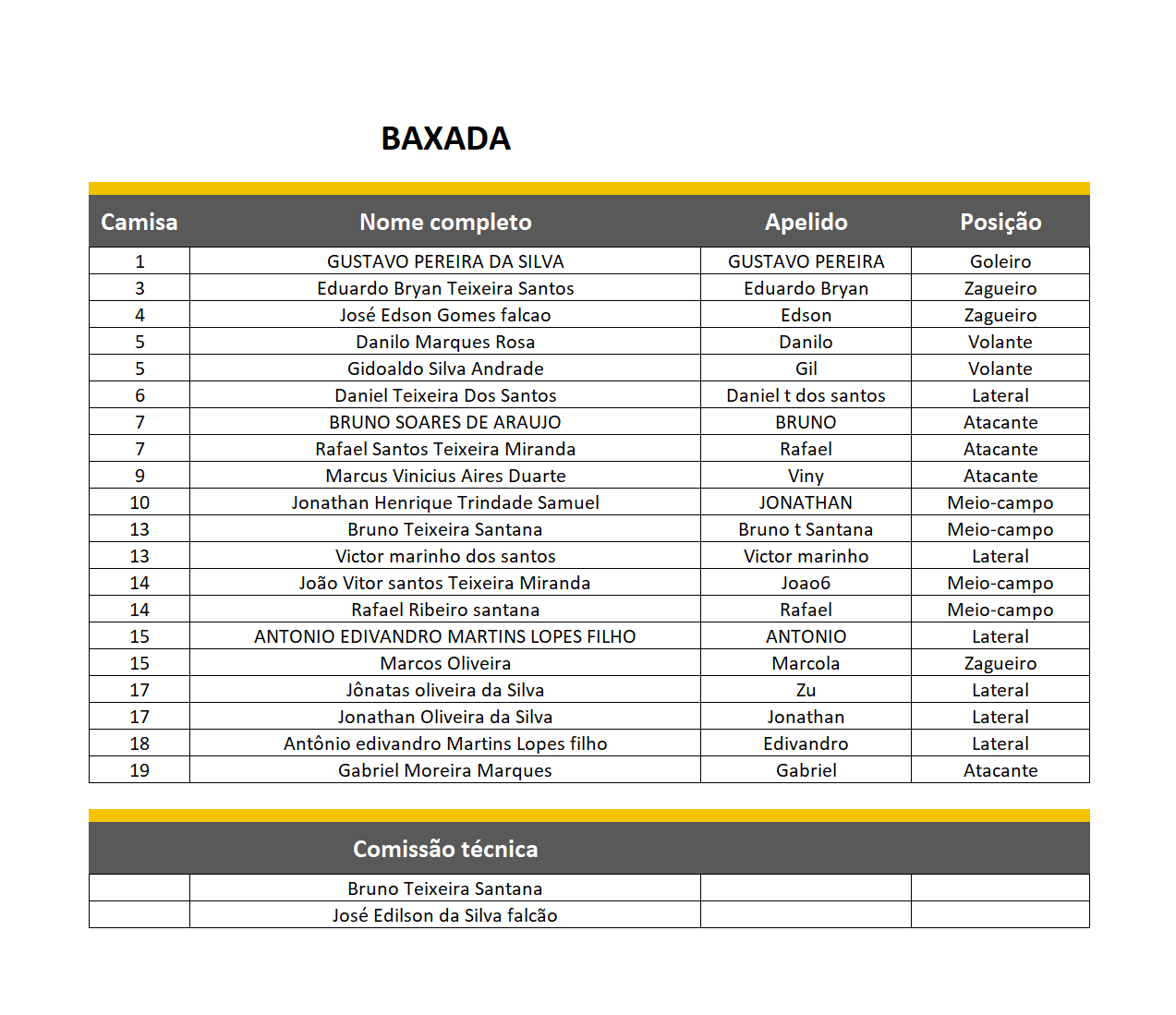 BAXADA

| Camisa | Nome completo | Apelido | Posição |
|---|---|---|---|
| 1 | GUSTAVO PEREIRA DA SILVA | GUSTAVO PEREIRA | Goleiro |
| 3 | Eduardo Bryan Teixeira Santos | Eduardo Bryan | Zagueiro |
| 4 | José Edson Gomes falcao | Edson | Zagueiro |
| 5 | Danilo Marques Rosa | Danilo | Volante |
| 5 | Gidoaldo Silva Andrade | Gil | Volante |
| 6 | Daniel Teixeira Dos Santos | Daniel t dos santos | Lateral |
| 7 | BRUNO SOARES DE ARAUJO | BRUNO | Atacante |
| 7 | Rafael Santos Teixeira Miranda | Rafael | Atacante |
| 9 | Marcus Vinicius Aires Duarte | Viny | Atacante |
| 10 | Jonathan Henrique Trindade Samuel | JONATHAN | Meio-campo |
| 13 | Bruno Teixeira Santana | Bruno t Santana | Meio-campo |
| 13 | Victor marinho dos santos | Victor marinho | Lateral |
| 14 | João Vitor santos Teixeira Miranda | Joao6 | Meio-campo |
| 14 | Rafael Ribeiro santana | Rafael | Meio-campo |
| 15 | ANTONIO EDIVANDRO MARTINS LOPES FILHO | ANTONIO | Lateral |
| 15 | Marcos Oliveira | Marcola | Zagueiro |
| 17 | Jônatas oliveira da Silva | Zu | Lateral |
| 17 | Jonathan Oliveira da Silva | Jonathan | Lateral |
| 18 | Antônio edivandro Martins Lopes filho | Edivandro | Lateral |
| 19 | Gabriel Moreira Marques | Gabriel | Atacante |

| | Comissão técnica | | |
|---|---|---|---|
| | Bruno Teixeira Santana | | |
| | José Edilson da Silva falcão | | |